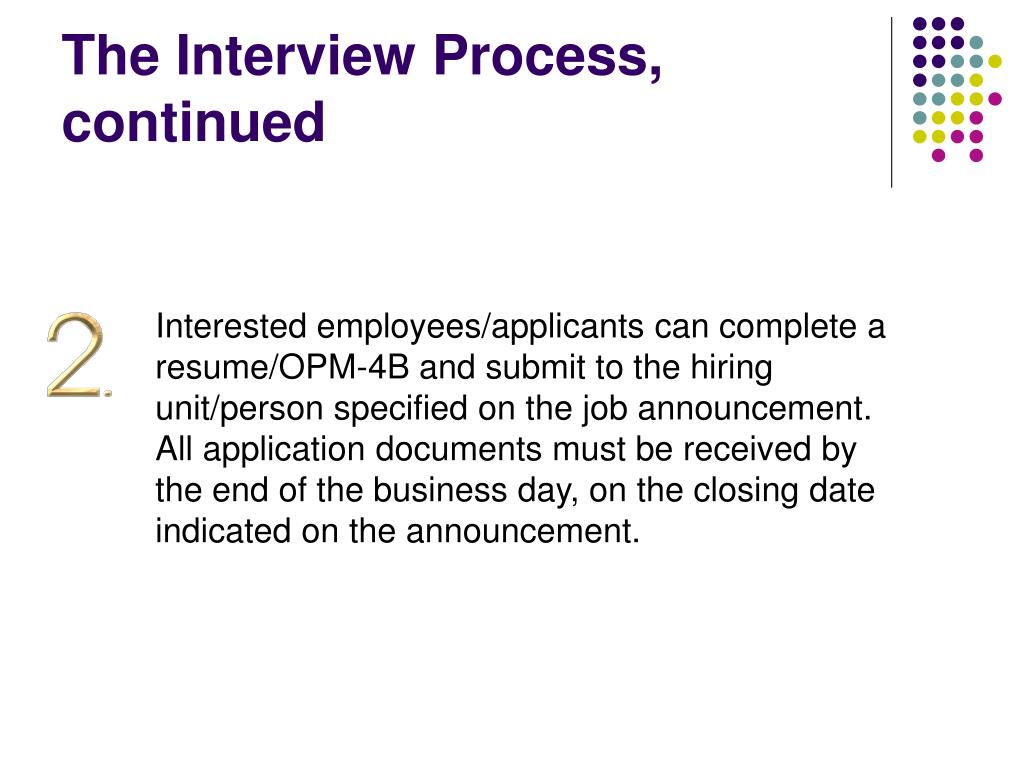 The Interview Process, continued

2.

Interested employees/applicants can complete a resume/OPM-4B and submit to the hiring unit/person specified on the job announcement. All application documents must be received by the end of the business day, on the closing date indicated on the announcement.